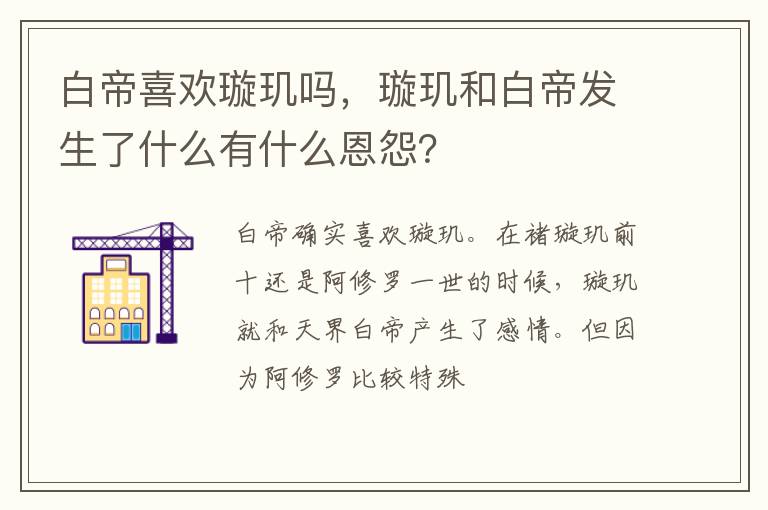 白帝喜欢璇玑吗，璇玑和白帝发生了什么有什么恩怨?

白帝确实喜欢璇玑。在褚璇玑前十还是阿修罗一世的时候，璇玑就和天界白帝产生了感情。但因为阿修罗比较特殊